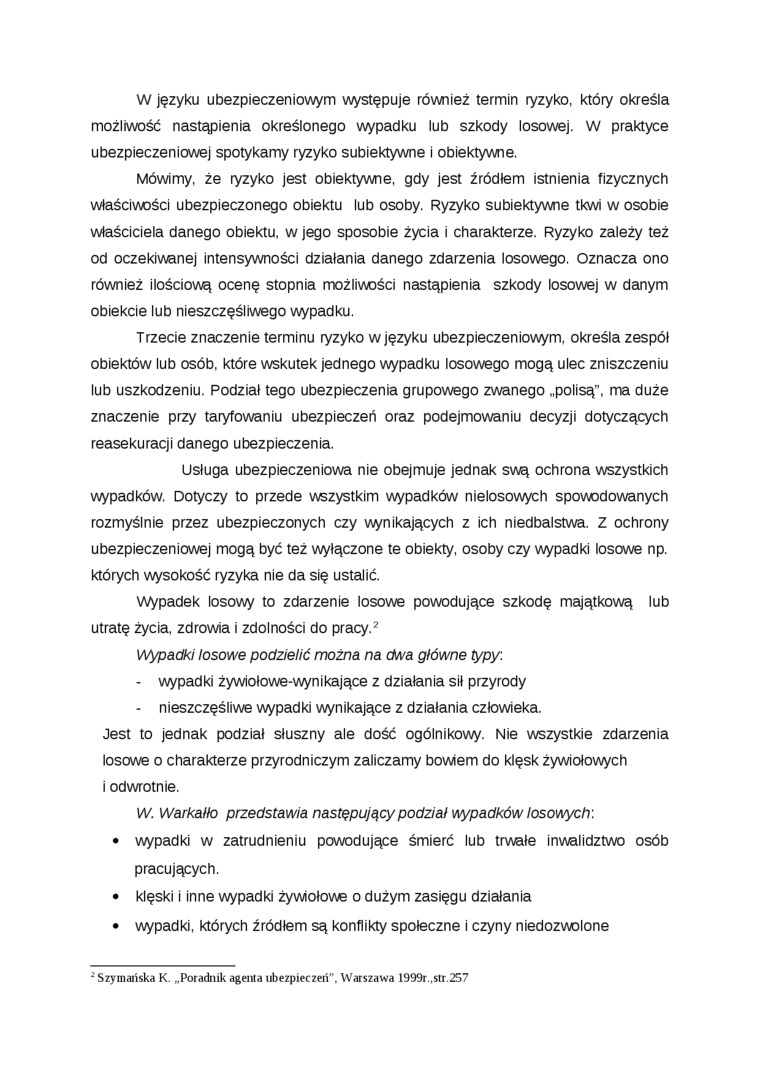 W języku ubezpieczeniowym występuje również termin ryzyko, który określa możliwość nastąpienia określonego wypadku lub szkody losowej. W praktyce ubezpieczeniowej spotykamy ryzyko subiektywne i obiektywne.

Mówimy, że ryzyko jest obiektywne, gdy jest źródłem istnienia fizycznych właściwości ubezpieczonego obiektu lub osoby. Ryzyko subiektywne tkwi w osobie właściciela danego obiektu, w jego sposobie życia i charakterze. Ryzyko zależy też od oczekiwanej intensywności działania danego zdarzenia losowego. Oznacza ono również ilościową ocenę stopnia możliwości nastąpienia szkody losowej w danym obiekcie lub nieszczęśliwego wypadku.

Trzecie znaczenie terminu ryzyko w języku ubezpieczeniowym, określa zespół obiektów lub osób, które wskutek jednego wypadku losowego mogą ulec zniszczeniu lub uszkodzeniu. Podział tego ubezpieczenia grupowego zwanego „polisą", ma duże znaczenie przy taryfowaniu ubezpieczeń oraz podejmowaniu decyzji dotyczących reasekuracji danego ubezpieczenia.

Usługa ubezpieczeniowa nie obejmuje jednak swą ochrona wszystkich wypadków. Dotyczy to przede wszystkim wypadków nielosowych spowodowanych rozmyślnie przez ubezpieczonych czy wynikających z ich niedbalstwa. Z ochrony ubezpieczeniowej mogą być też wyłączone te obiekty, osoby czy wypadki losowe np. których wysokość ryzyka nie da się ustalić.

Wypadek losowy to zdarzenie losowe powodujące szkodę majątkową lub utratę życia, zdrowia i zdolności do pracy.$^2$

Wypadki losowe podzielić można na dwa główne typy:
- wypadki żywiołowe-wynikające z działania sił przyrody
- nieszczęśliwe wypadki wynikające z działania człowieka.

Jest to jednak podział słuszny ale dość ogólnikowy. Nie wszystkie zdarzenia losowe o charakterze przyrodniczym zaliczamy bowiem do klęsk żywiołowych i odwrotnie.

W. Warkałło przedstawia następujący podział wypadków losowych:
• wypadki w zatrudnieniu powodujące śmierć lub trwałe inwalidztwo osób pracujących.
• klęski i inne wypadki żywiołowe o dużym zasięgu działania
• wypadki, których źródłem są konflikty społeczne i czyny niedozwolone

$^2$ Szymańska K. „Poradnik agenta ubezpieczeń", Warszawa 1999r.,str.257